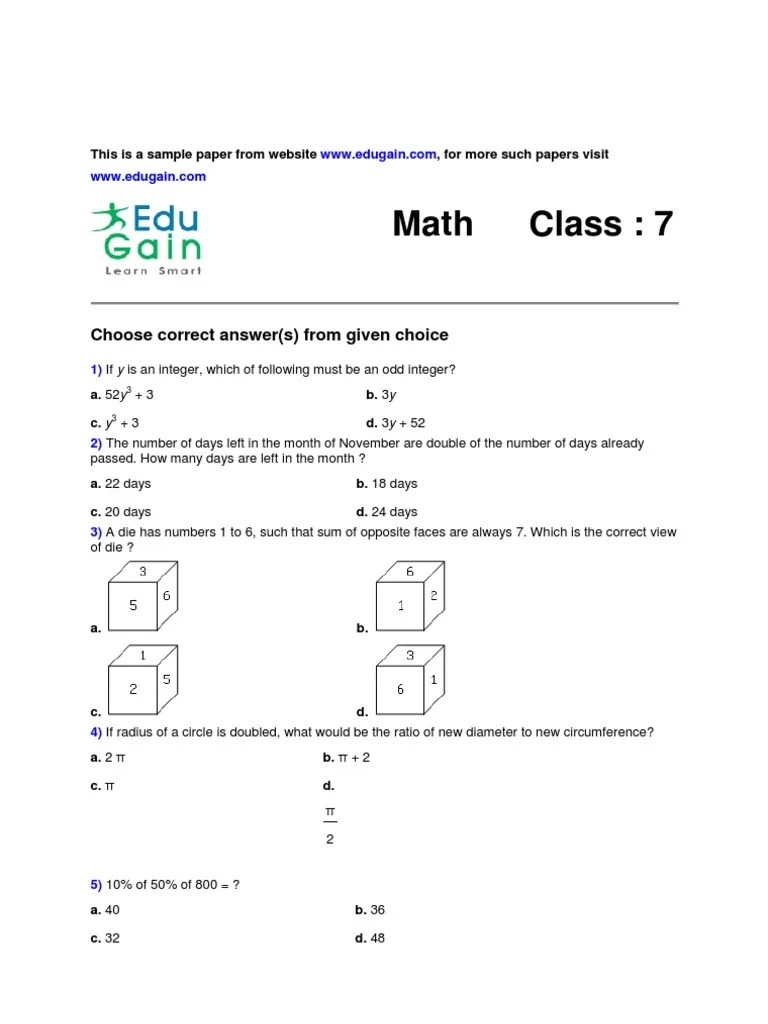 This is a sample paper from website www.edugain.com, for more such papers visit www.edugain.com

Edu Gain
Learn Smart

Math Class : 7

Choose correct answer(s) from given choice

1) If $y$ is an integer, which of following must be an odd integer?

a. $52y^3 + 3$
b. $3y$
c. $y^3 + 3$
d. $3y + 52$

2) The number of days left in the month of November are double of the number of days already passed. How many days are left in the month ?

a. 22 days
b. 18 days
c. 20 days
d. 24 days

3) A die has numbers 1 to 6, such that sum of opposite faces are always 7. Which is the correct view of die ?

a.
3
5
6

b.
6
1
2

c.
1
2
5

d.
3
6
1

4) If radius of a circle is doubled, what would be the ratio of new diameter to new circumference?

a. $2\pi$
b. $\pi + 2$
c. $\pi$
d. $\frac{\pi}{2}$

5) 10% of 50% of 800 = ?

a. 40
b. 36
c. 32
d. 48